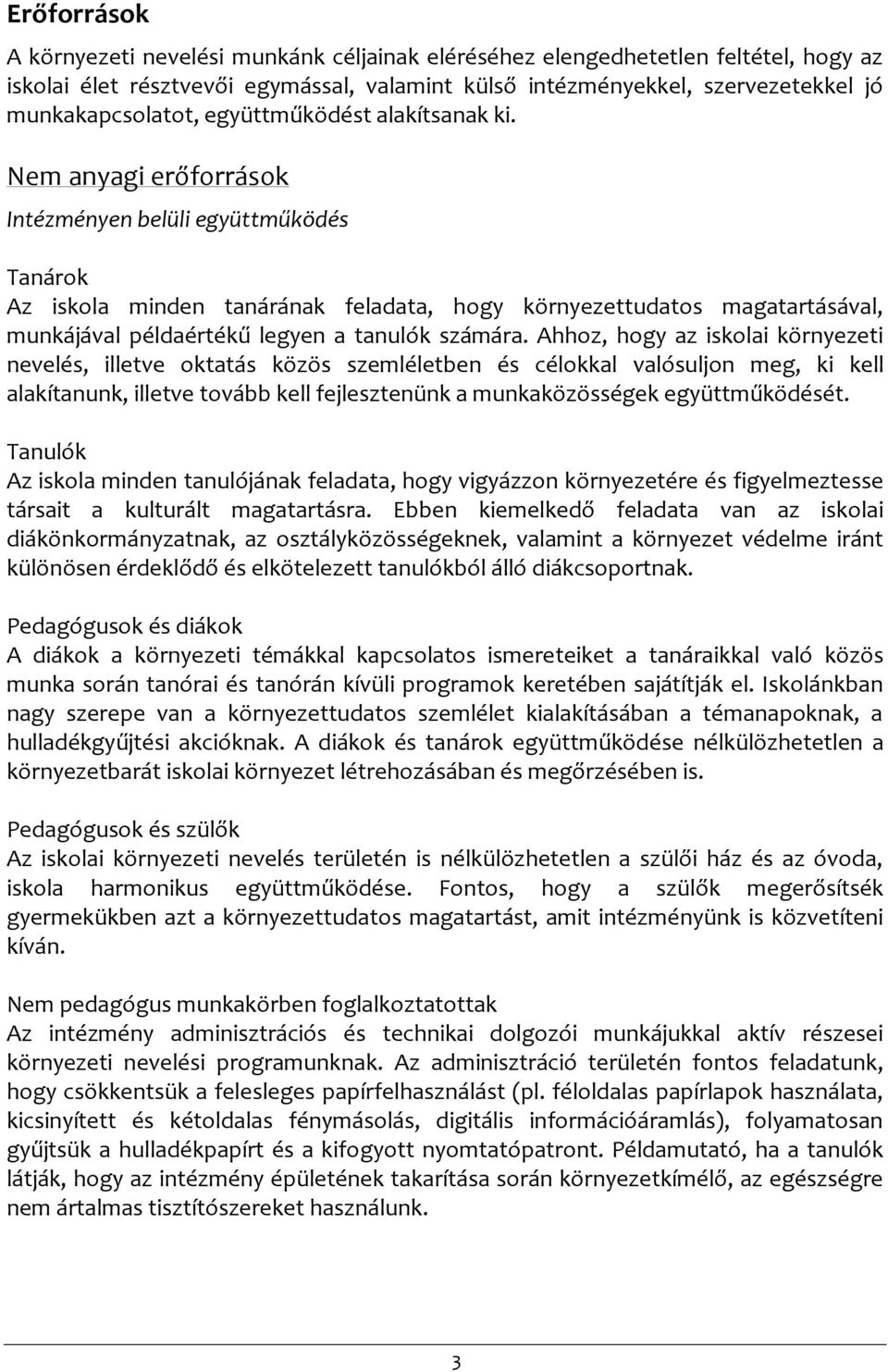 Erőforrások

A környezeti nevelési munkánk céljainak eléréséhez elengedhetetlen feltétel, hogy az iskolai élet résztvevői egymással, valamint külső intézményekkel, szervezetekkel jó munkakapcsolatot, együttműködést alakítsanak ki.

Nem anyagi erőforrások

Intézményen belüli együttműködés

Tanárok
Az iskola minden tanárának feladata, hogy környezettudatos magatartásával, munkájával példaértékű legyen a tanulók számára. Ahhoz, hogy az iskolai környezeti nevelés, illetve oktatás közös szemléletben és célokkal valósuljon meg, ki kell alakítanunk, illetve tovább kell fejlesztenünk a munkaközösségek együttműködését.

Tanulók
Az iskola minden tanulójának feladata, hogy vigyázzon környezetére és figyelmeztesse társait a kulturált magatartásra. Ebben kiemelkedő feladata van az iskolai diákönkormányzatnak, az osztályközösségeknek, valamint a környezet védelme iránt különösen érdeklődő és elkötelezett tanulókból álló diákcsoportnak.

Pedagógusok és diákok
A diákok a környezeti témákkal kapcsolatos ismereteiket a tanáraikkal való közös munka során tanórai és tanórán kívüli programok keretében sajátítják el. Iskolánkban nagy szerepe van a környezettudatos szemlélet kialakításában a témanapoknak, a hulladékgyűjtési akcióknak. A diákok és tanárok együttműködése nélkülözhetetlen a környezetbarát iskolai környezet létrehozásában és megőrzésében is.

Pedagógusok és szülők
Az iskolai környezeti nevelés területén is nélkülözhetetlen a szülői ház és az óvoda, iskola harmonikus együttműködése. Fontos, hogy a szülők megerősítsék gyermekükben azt a környezettudatos magatartást, amit intézményünk is közvetíteni kíván.

Nem pedagógus munkakörben foglalkoztatottak
Az intézmény adminisztrációs és technikai dolgozói munkájukkal aktív részesei környezeti nevelési programunknak. Az adminisztráció területén fontos feladatunk, hogy csökkentsük a felesleges papírfelhasználást (pl. féloldalas papírlapok használata, kicsinyített és kétoldalas fénymásolás, digitális információáramlás), folyamatosan gyűjtsük a hulladékpapírt és a kifogyott nyomtatópatront. Példamutató, ha a tanulók látják, hogy az intézmény épületének takarítása során környezetkímélő, az egészségre nem ártalmas tisztítószereket használunk.

3